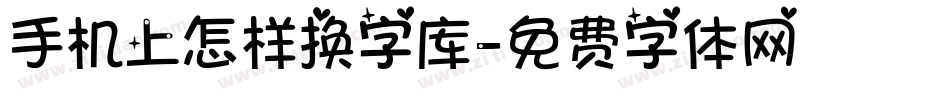 手机上怎样换字库-免费字体网